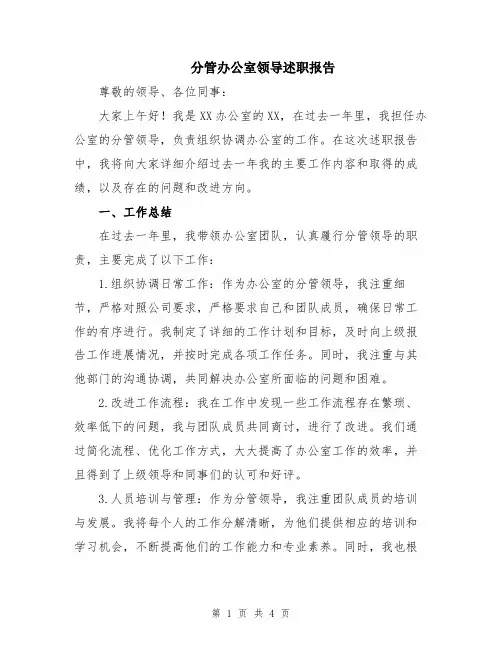 分管办公室领导述职报告

尊敬的领导、各位同事：

大家上午好！我是XX办公室的XX，在过去一年里，我担任办公室的分管领导，负责组织协调办公室的工作。在这次述职报告中，我将向大家详细介绍过去一年我的主要工作内容和取得的成绩，以及存在的问题和改进方向。

一、工作总结

在过去一年里，我带领办公室团队，认真履行分管领导的职责，主要完成了以下工作：

1.组织协调日常工作：作为办公室的分管领导，我注重细节，严格对照公司要求，严格要求自己和团队成员，确保日常工作的有序进行。我制定了详细的工作计划和目标，及时向上级报告工作进展情况，并按时完成各项工作任务。同时，我注重与其他部门的沟通协调，共同解决办公室所面临的问题和困难。

2.改进工作流程：我在工作中发现一些工作流程存在繁琐、效率低下的问题，我与团队成员共同商讨，进行了改进。我们通过简化流程、优化工作方式，大大提高了办公室工作的效率，并且得到了上级领导和同事们的认可和好评。

3.人员培训与管理：作为分管领导，我注重团队成员的培训与发展。我将每个人的工作分解清晰，为他们提供相应的培训和学习机会，不断提高他们的工作能力和专业素养。同时，我也根

第 1 页 共 4 页